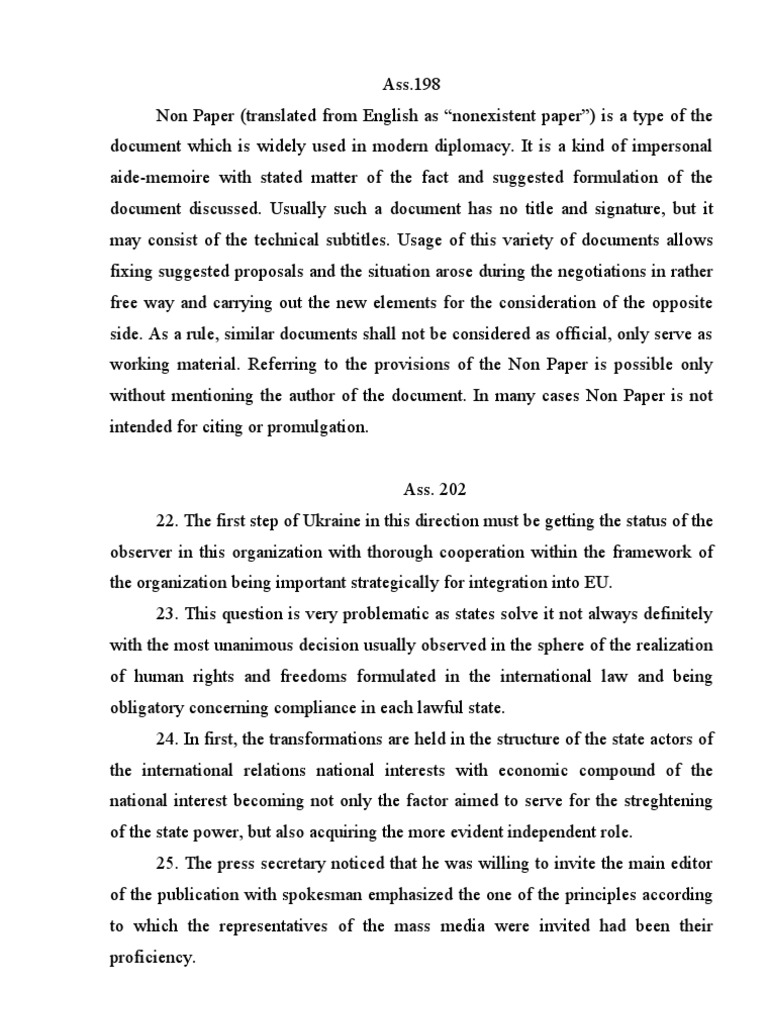 Ass.198

Non Paper (translated from English as “nonexistent paper”) is a type of the document which is widely used in modern diplomacy. It is a kind of impersonal aide-memoire with stated matter of the fact and suggested formulation of the document discussed. Usually such a document has no title and signature, but it may consist of the technical subtitles. Usage of this variety of documents allows fixing suggested proposals and the situation arose during the negotiations in rather free way and carrying out the new elements for the consideration of the opposite side. As a rule, similar documents shall not be considered as official, only serve as working material. Referring to the provisions of the Non Paper is possible only without mentioning the author of the document. In many cases Non Paper is not intended for citing or promulgation.

Ass. 202

22. The first step of Ukraine in this direction must be getting the status of the observer in this organization with thorough cooperation within the framework of the organization being important strategically for integration into EU.

23. This question is very problematic as states solve it not always definitely with the most unanimous decision usually observed in the sphere of the realization of human rights and freedoms formulated in the international law and being obligatory concerning compliance in each lawful state.

24. In first, the transformations are held in the structure of the state actors of the international relations national interests with economic compound of the national interest becoming not only the factor aimed to serve for the streghtening of the state power, but also acquiring the more evident independent role.

25. The press secretary noticed that he was willing to invite the main editor of the publication with spokesman emphasized the one of the principles according to which the representatives of the mass media were invited had been their proficiency.